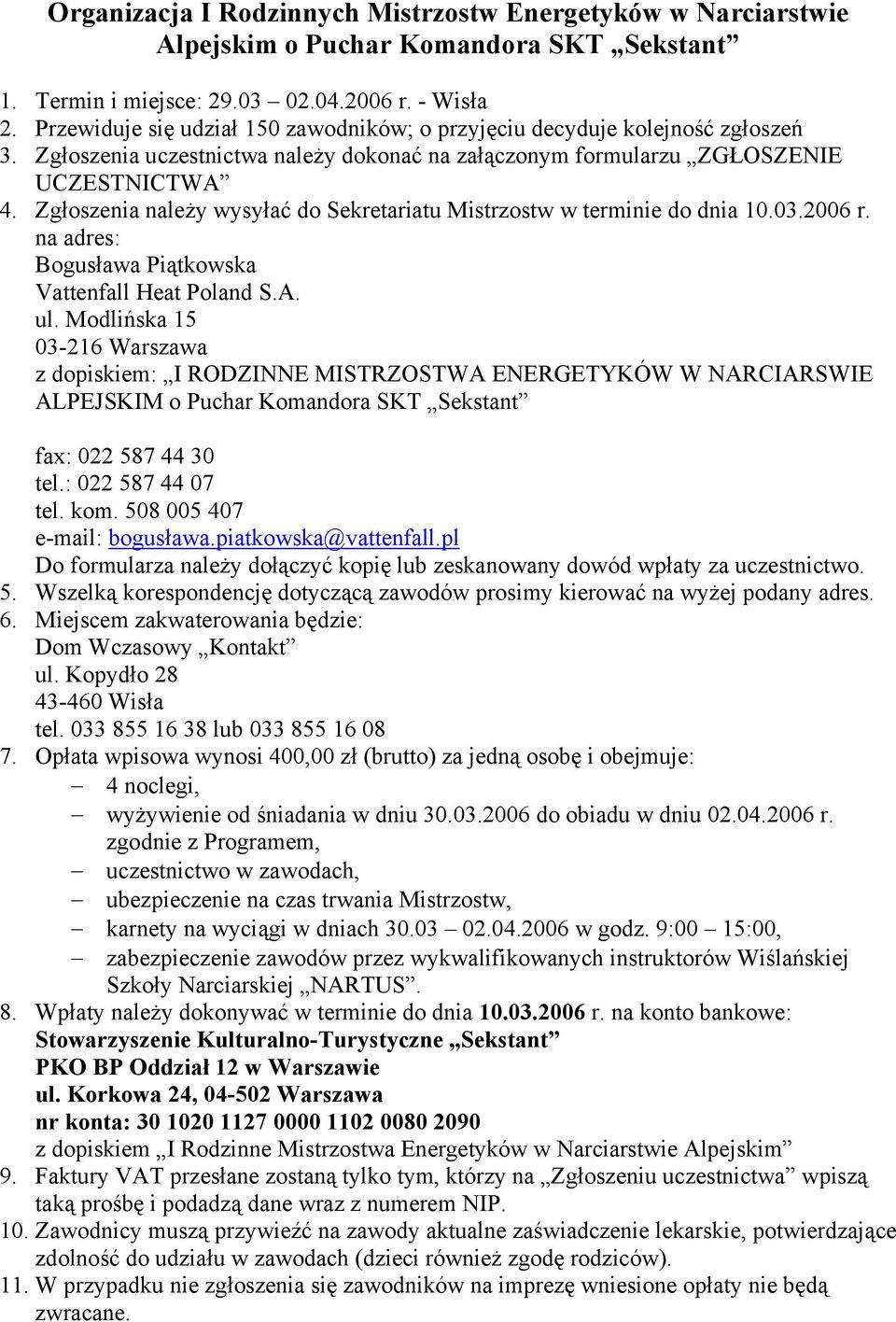 Organizacja I Rodzinnych Mistrzostw Energetyków w Narciarstwie Alpejskim o Puchar Komandora SKT „Sekstant”

1. Termin i miejsce: 29.03 – 02.04.2006 r. - Wisła
2. Przewiduje się udział 150 zawodników; o przyjęciu decyduje kolejność zgłoszeń
3. Zgłoszenia uczestnictwa należy dokonać na załączonym formularzu „ZGŁOSZENIE UCZESTNICTWA”
4. Zgłoszenia należy wysyłać do Sekretariatu Mistrzostw w terminie do dnia 10.03.2006 r. na adres:
Bogusława Piątkowska
Vattenfall Heat Poland S.A.
ul. Modlińska 15
03-216 Warszawa
z dopiskiem: „I RODZINNE MISTRZOSTWA ENERGETYKÓW W NARCIARSWIE ALPEJSKIM o Puchar Komandora SKT „Sekstant”

fax: 022 587 44 30
tel.: 022 587 44 07
tel. kom. 508 005 407
e-mail: bogusława.piatkowska@vattenfall.pl
Do formularza należy dołączyć kopię lub zeskanowany dowód wpłaty za uczestnictwo.
5. Wszelką korespondencję dotyczącą zawodów prosimy kierować na wyżej podany adres.
6. Miejscem zakwaterowania będzie:
Dom Wczasowy „Kontakt”
ul. Kopydło 28
43-460 Wisła
tel. 033 855 16 38 lub 033 855 16 08
7. Opłata wpisowa wynosi 400,00 zł (brutto) za jedną osobę i obejmuje:
– 4 noclegi,
– wyżywienie od śniadania w dniu 30.03.2006 do obiadu w dniu 02.04.2006 r. zgodnie z Programem,
– uczestnictwo w zawodach,
– ubezpieczenie na czas trwania Mistrzostw,
– karnety na wyciągi w dniach 30.03 – 02.04.2006 w godz. 9:00 – 15:00,
– zabezpieczenie zawodów przez wykwalifikowanych instruktorów Wiślańskiej Szkoły Narciarskiej „NARTUS”.
8. Wpłaty należy dokonywać w terminie do dnia 10.03.2006 r. na konto bankowe:
Stowarzyszenie Kulturalno-Turystyczne „Sekstant”
PKO BP Oddział 12 w Warszawie
ul. Korkowa 24, 04-502 Warszawa
nr konta: 30 1020 1127 0000 1102 0080 2090
z dopiskiem „I Rodzinne Mistrzostwa Energetyków w Narciarstwie Alpejskim”
9. Faktury VAT przesłane zostaną tylko tym, którzy na „Zgłoszeniu uczestnictwa” wpiszą taką prośbę i podadzą dane wraz z numerem NIP.
10. Zawodnicy muszą przywieźć na zawody aktualne zaświadczenie lekarskie, potwierdzające zdolność do udziału w zawodach (dzieci również zgodę rodziców).
11. W przypadku nie zgłoszenia się zawodników na imprezę wniesione opłaty nie będą zwracane.